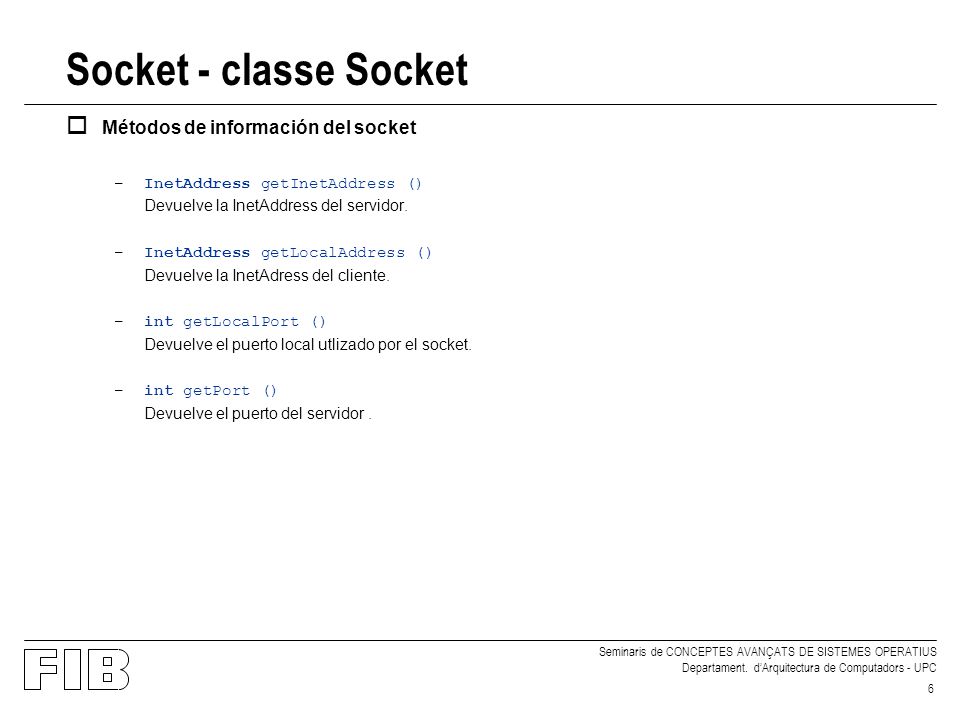 Socket - classe Socket

Métodos de información del socket

– InetAddress getInetAddress ()
Devuelve la InetAddress del servidor.

– InetAddress getLocalAddress ()
Devuelve la InetAdress del cliente.

– int getLocalPort ()
Devuelve el puerto local utlizado por el socket.

– int getPort ()
Devuelve el puerto del servidor .

FIB

Seminaris de CONCEPTES AVANÇATS DE SISTEMES OPERATIUS
Departament. d'Arquitectura de Computadors - UPC

6